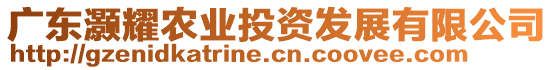 广东灏耀农业投资发展有限公司
http://gzenidkatrine.cn.coovee.com